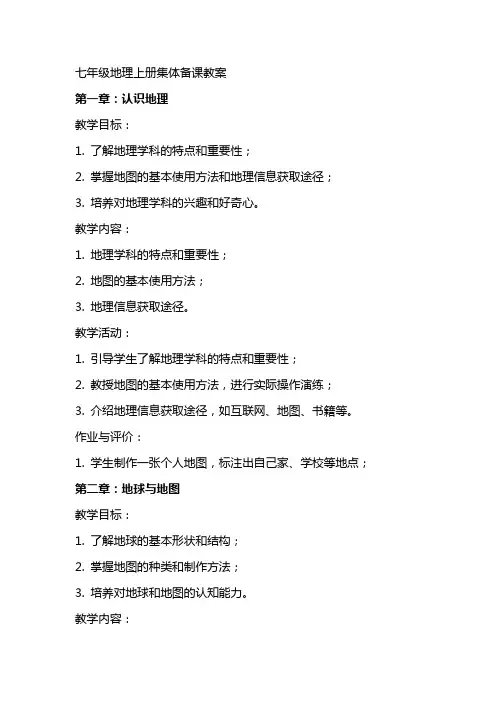 七年级地理上册集体备课教案

第一章：认识地理

教学目标：

1. 了解地理学科的特点和重要性；

2. 掌握地图的基本使用方法和地理信息获取途径；

3. 培养对地理学科的兴趣和好奇心。

教学内容：

1. 地理学科的特点和重要性；

2. 地图的基本使用方法；

3. 地理信息获取途径。

教学活动：

1. 引导学生了解地理学科的特点和重要性；

2. 教授地图的基本使用方法，进行实际操作演练；

3. 介绍地理信息获取途径，如互联网、地图、书籍等。

作业与评价：

1. 学生制作一张个人地图，标注出自己家、学校等地点；

第二章：地球与地图

教学目标：

1. 了解地球的基本形状和结构；

2. 掌握地图的种类和制作方法；

3. 培养对地球和地图的认知能力。

教学内容：